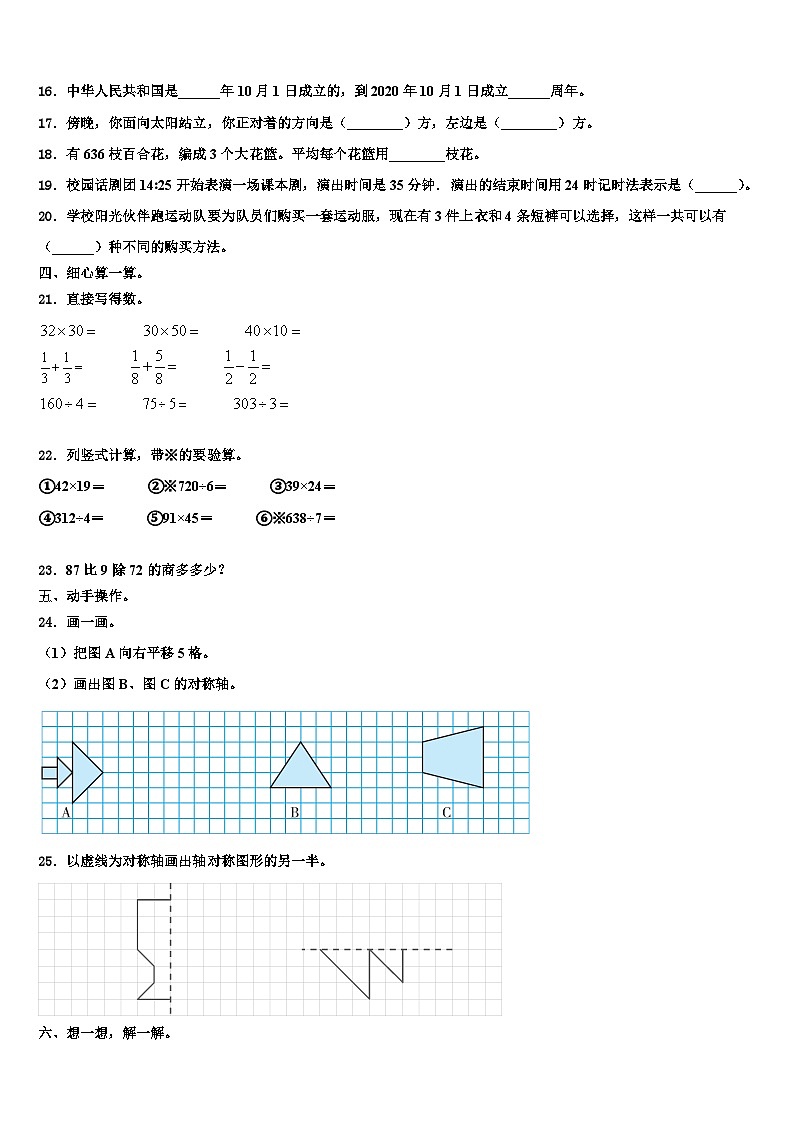 16．中华人民共和国是______年10月1日成立的，到2020年10月1日成立______周年。

17．傍晚，你面向太阳站立，你正对着的方向是（________）方，左边是（________）方。

18．有636枝百合花，编成3个大花篮。平均每个花篮用________枝花。

19．校园话剧团14:25开始表演一场课本剧，演出时间是35分钟．演出的结束时间用24时记时法表示是（______）。

20．学校阳光伙伴跑运动队要为队员们购买一套运动服，现在有3件上衣和4条短裤可以选择，这样一共可以有（______）种不同的购买方法。

四、细心算一算。

21．直接写得数。

$32\times30=$　　$30\times50=$　　$40\times10=$

$\frac{1}{3}+\frac{1}{3}=$　　$\frac{1}{8}+\frac{5}{8}=$　　$\frac{1}{2}-\frac{1}{2}=$

$160\div4=$　　$75\div5=$　　$303\div3=$

22．列竖式计算，带※的要验算。

①42×19＝　　②※720÷6＝　　③39×24＝

④312÷4＝　　⑤91×45＝　　⑥※638÷7＝

23．87比9除72的商多多少？

五、动手操作。

24．画一画。

（1）把图A向右平移5格。

（2）画出图B、图C的对称轴。

A　　B　　C

25．以虚线为对称轴画出轴对称图形的另一半。

六、想一想，解一解。